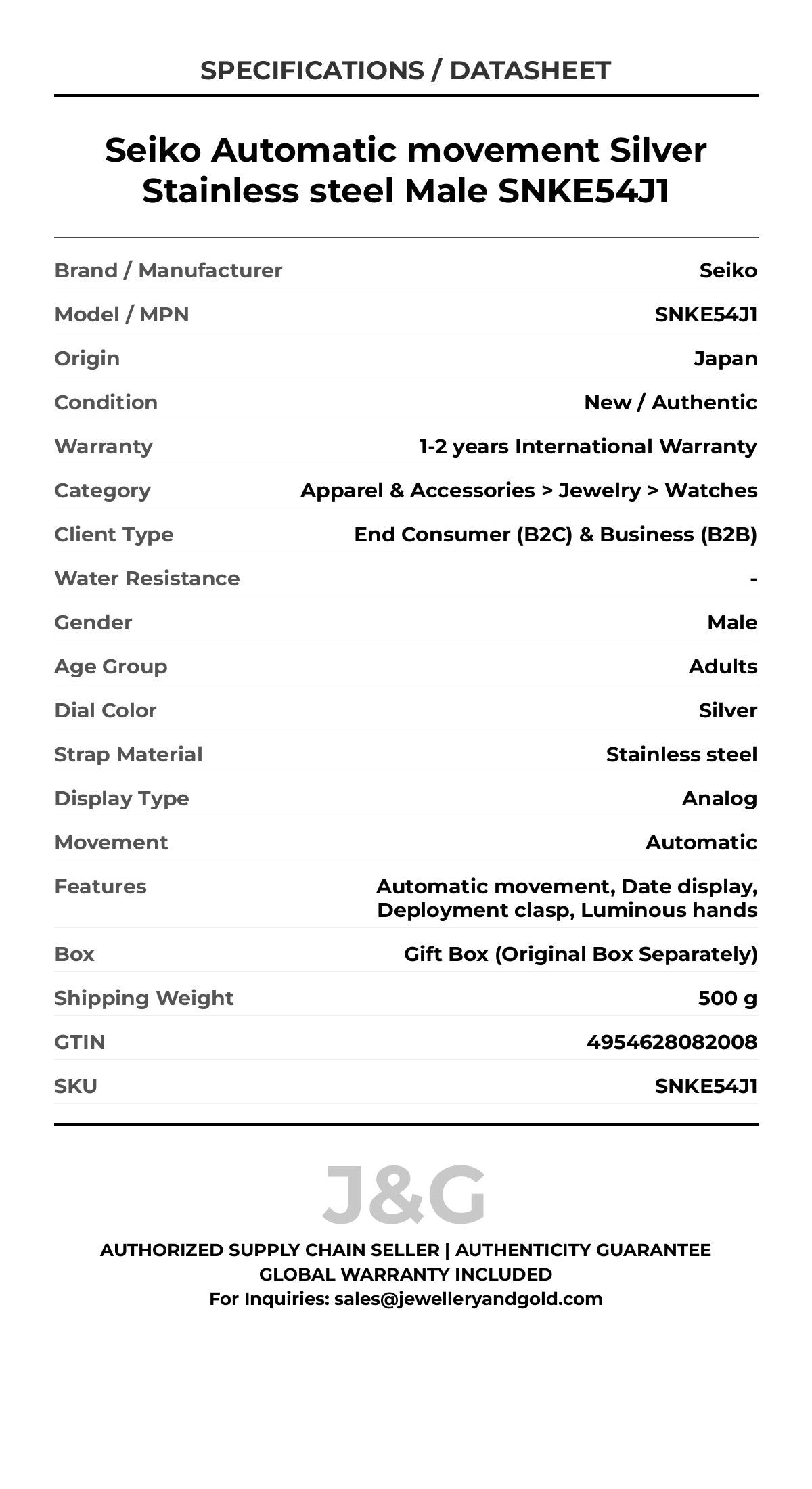 SPECIFICATIONS / DATASHEET

Seiko Automatic movement Silver Stainless steel Male SNKE54J1

| | |
|---|---|
| Brand / Manufacturer | Seiko |
| Model / MPN | SNKE54J1 |
| Origin | Japan |
| Condition | New / Authentic |
| Warranty | 1-2 years International Warranty |
| Category | Apparel & Accessories > Jewelry > Watches |
| Client Type | End Consumer (B2C) & Business (B2B) |
| Water Resistance | - |
| Gender | Male |
| Age Group | Adults |
| Dial Color | Silver |
| Strap Material | Stainless steel |
| Display Type | Analog |
| Movement | Automatic |
| Features | Automatic movement, Date display, Deployment clasp, Luminous hands |
| Box | Gift Box (Original Box Separately) |
| Shipping Weight | 500 g |
| GTIN | 4954628082008 |
| SKU | SNKE54J1 |

J&G

AUTHORIZED SUPPLY CHAIN SELLER | AUTHENTICITY GUARANTEE
GLOBAL WARRANTY INCLUDED
For Inquiries: sales@jewelleryandgold.com